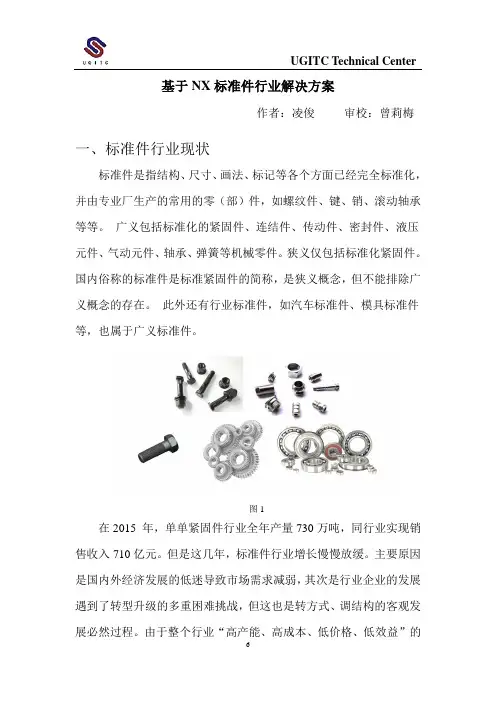 UGITC

UGITC Technical Center

基于 NX 标准件行业解决方案

作者：凌俊　　审校：曾莉梅

一、标准件行业现状

标准件是指结构、尺寸、画法、标记等各个方面已经完全标准化，并由专业厂生产的常用的零（部）件，如螺纹件、键、销、滚动轴承等等。 广义包括标准化的紧固件、连结件、传动件、密封件、液压元件、气动元件、轴承、弹簧等机械零件。狭义仅包括标准化紧固件。国内俗称的标准件是标准紧固件的简称，是狭义概念，但不能排除广义概念的存在。 此外还有行业标准件，如汽车标准件、模具标准件等，也属于广义标准件。

图 1

在 2015 年，单单紧固件行业全年产量 730 万吨，同行业实现销售收入 710 亿元。但是这几年，标准件行业增长慢慢放缓。主要原因是国内外经济发展的低迷导致市场需求减弱，其次是行业企业的发展遇到了转型升级的多重困难挑战，但这也是转方式、调结构的客观发展必然过程。由于整个行业“高产能、高成本、低价格、低效益”的

6